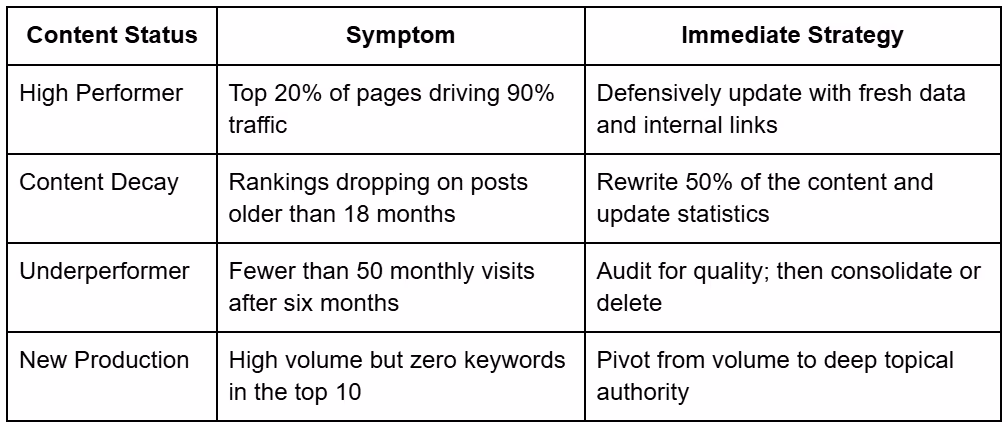 | Content Status | Symptom | Immediate Strategy |
|---|---|---|
| High Performer | Top 20% of pages driving 90% traffic | Defensively update with fresh data and internal links |
| Content Decay | Rankings dropping on posts older than 18 months | Rewrite 50% of the content and update statistics |
| Underperformer | Fewer than 50 monthly visits after six months | Audit for quality; then consolidate or delete |
| New Production | High volume but zero keywords in the top 10 | Pivot from volume to deep topical authority |